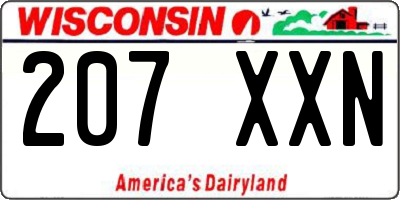 WISCONSIN

207 XXN

America's Dairyland